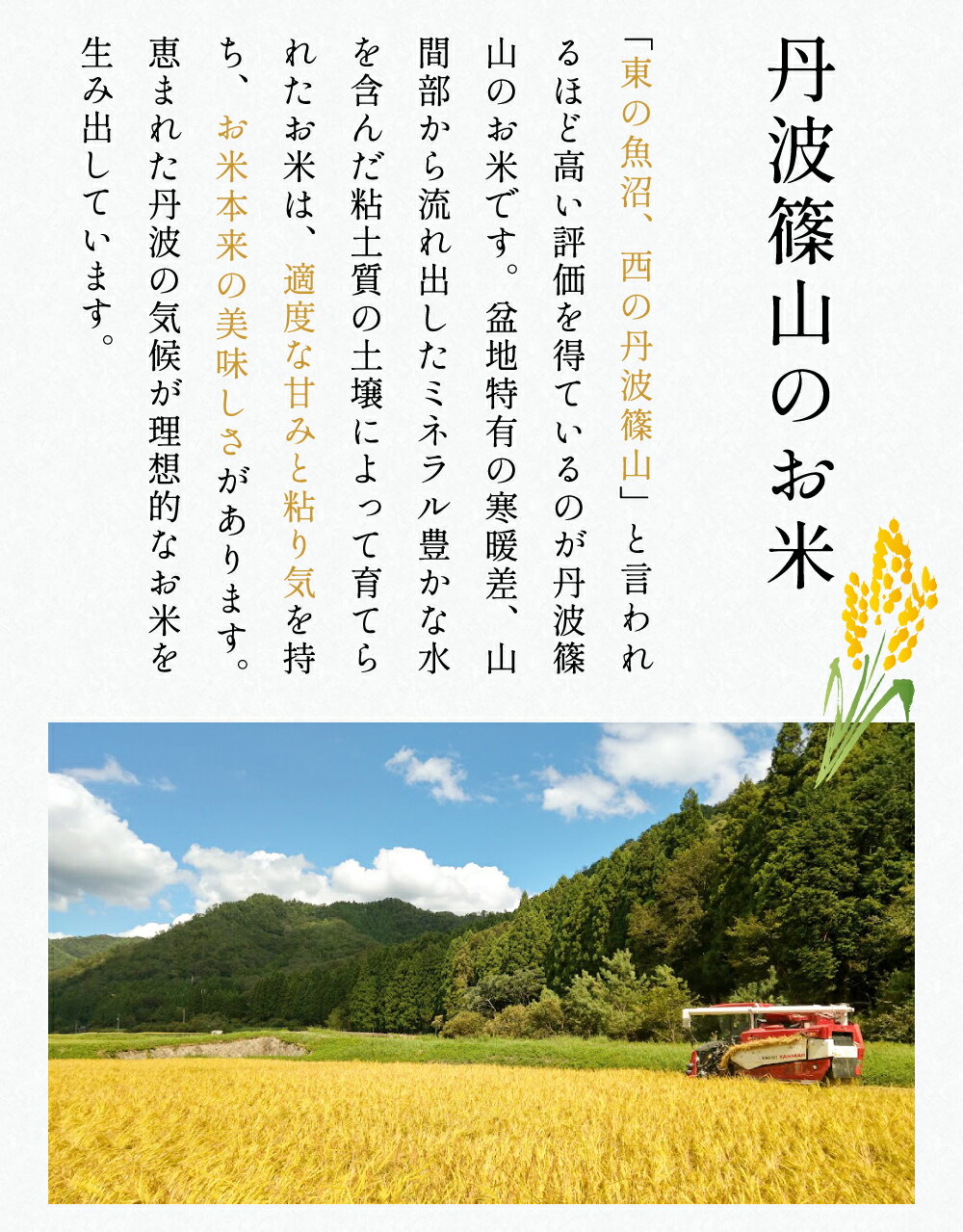 丹波篠山のお米

「東の魚沼、西の丹波篠山」と言われるほど高い評価を得ているのが丹波篠山のお米です。盆地特有の寒暖差、山間部から流れ出したミネラル豊かな水を含んだ粘土質の土壌によって育てられたお米は、適度な甘みと粘り気を持ち、お米本来の美味しさがあります。恵まれた丹波の気候が理想的なお米を生み出しています。

YANMAR